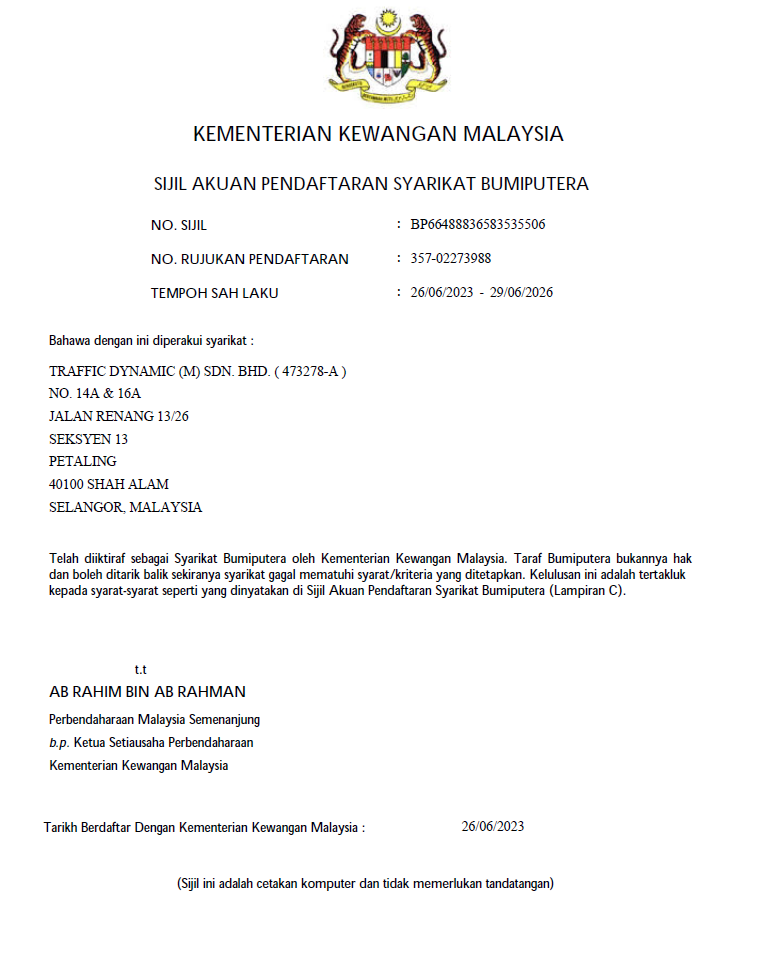 KEMENTERIAN KEWANGAN MALAYSIA

SIJIL AKUAN PENDAFTARAN SYARIKAT BUMIPUTERA

NO. SIJIL : BP66488836583535506

NO. RUJUKAN PENDAFTARAN : 357-02273988

TEMPOH SAH LAKU : 26/06/2023 - 29/06/2026

Bahawa dengan ini diperakui syarikat :

TRAFFIC DYNAMIC (M) SDN. BHD. ( 473278-A )
NO. 14A & 16A
JALAN RENANG 13/26
SEKSYEN 13
PETALING
40100 SHAH ALAM
SELANGOR, MALAYSIA

Telah diiktiraf sebagai Syarikat Bumiputera oleh Kementerian Kewangan Malaysia. Taraf Bumiputera bukannya hak dan boleh ditarik balik sekiranya syarikat gagal mematuhi syarat/kriteria yang ditetapkan. Kelulusan ini adalah tertakluk kepada syarat-syarat seperti yang dinyatakan di Sijil Akuan Pendaftaran Syarikat Bumiputera (Lampiran C).

t.t
AB RAHIM BIN AB RAHMAN
Perbendaharaan Malaysia Semenanjung
b.p. Ketua Setiausaha Perbendaharaan
Kementerian Kewangan Malaysia

Tarikh Berdaftar Dengan Kementerian Kewangan Malaysia : 26/06/2023

(Sijil ini adalah cetakan komputer dan tidak memerlukan tandatangan)